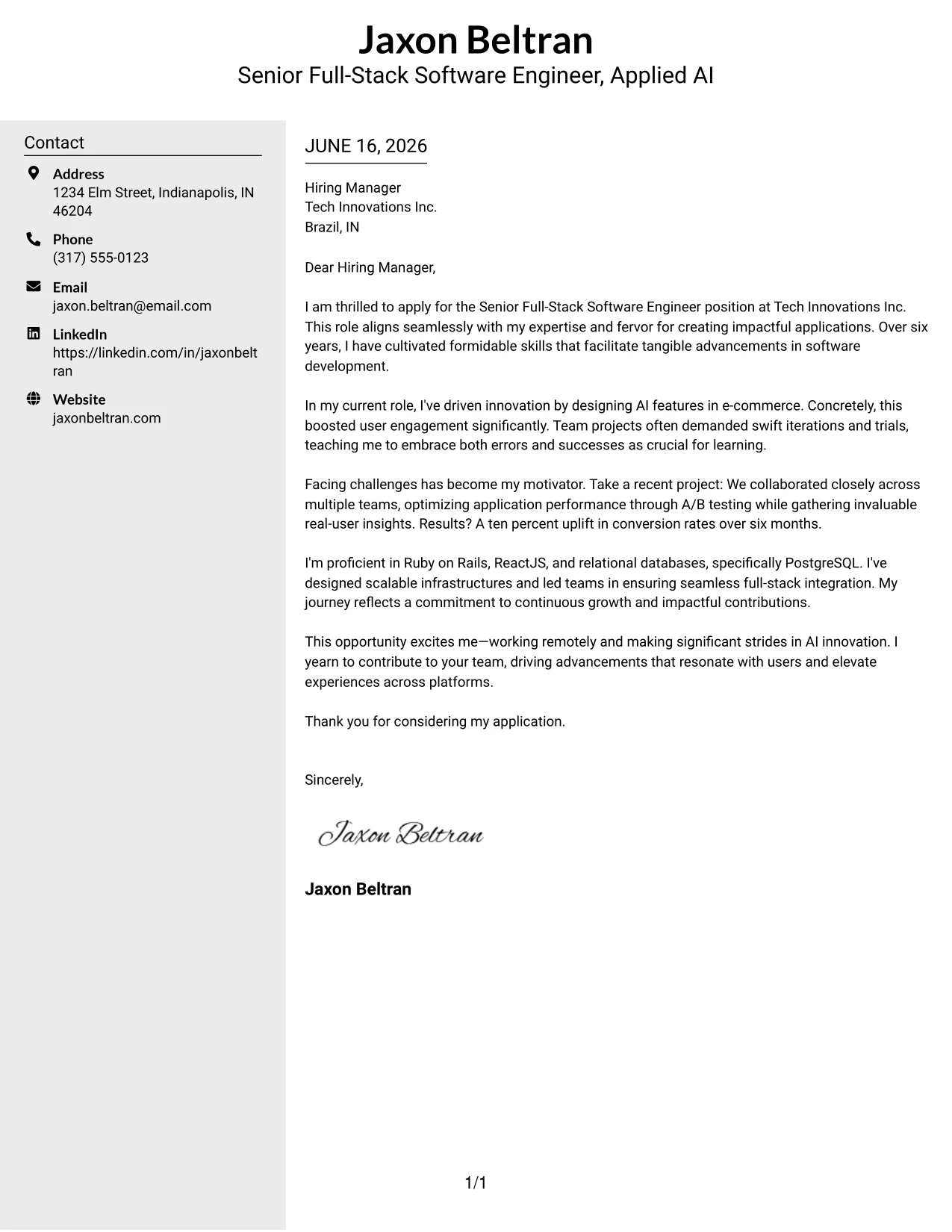 Jaxon Beltran
Senior Full-Stack Software Engineer, Applied AI

Contact

Address
1234 Elm Street, Indianapolis, IN 46204

Phone
(317) 555-0123

Email
jaxon.beltran@email.com

LinkedIn
https://linkedin.com/in/jaxonbeltran

Website
jaxonbeltran.com

JUNE 16, 2026

Hiring Manager
Tech Innovations Inc.
Brazil, IN

Dear Hiring Manager,

I am thrilled to apply for the Senior Full-Stack Software Engineer position at Tech Innovations Inc. This role aligns seamlessly with my expertise and fervor for creating impactful applications. Over six years, I have cultivated formidable skills that facilitate tangible advancements in software development.

In my current role, I've driven innovation by designing AI features in e-commerce. Concretely, this boosted user engagement significantly. Team projects often demanded swift iterations and trials, teaching me to embrace both errors and successes as crucial for learning.

Facing challenges has become my motivator. Take a recent project: We collaborated closely across multiple teams, optimizing application performance through A/B testing while gathering invaluable real-user insights. Results? A ten percent uplift in conversion rates over six months.

I'm proficient in Ruby on Rails, ReactJS, and relational databases, specifically PostgreSQL. I've designed scalable infrastructures and led teams in ensuring seamless full-stack integration. My journey reflects a commitment to continuous growth and impactful contributions.

This opportunity excites me—working remotely and making significant strides in AI innovation. I yearn to contribute to your team, driving advancements that resonate with users and elevate experiences across platforms.

Thank you for considering my application.

Sincerely,

Jaxon Beltran

Jaxon Beltran

1/1